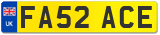 UK
FA52 ACE